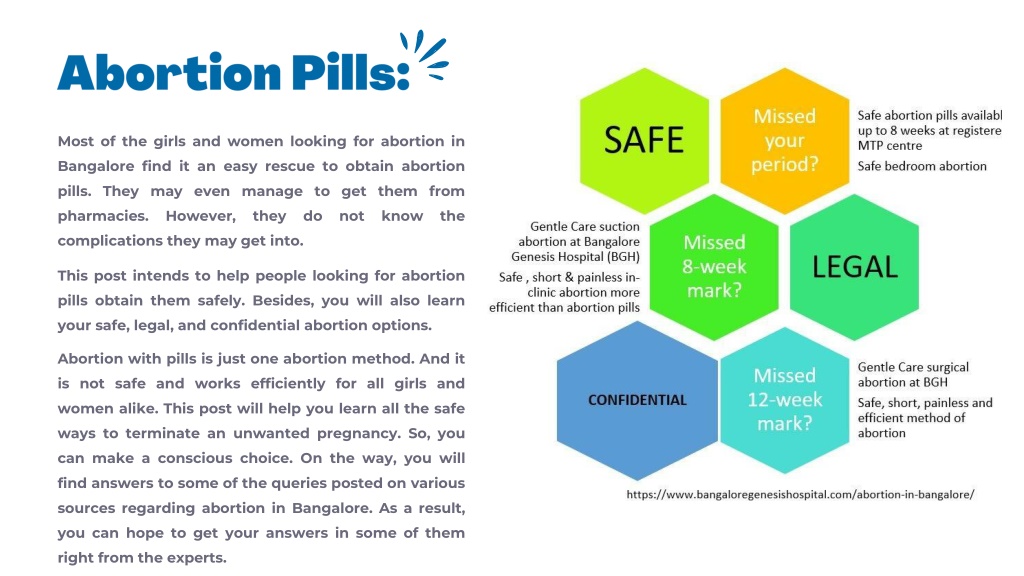 Abortion Pills:

Most of the girls and women looking for abortion in Bangalore find it an easy rescue to obtain abortion pills. They may even manage to get them from pharmacies. However, they do not know the complications they may get into.

This post intends to help people looking for abortion pills obtain them safely. Besides, you will also learn your safe, legal, and confidential abortion options.

Abortion with pills is just one abortion method. And it is not safe and works efficiently for all girls and women alike. This post will help you learn all the safe ways to terminate an unwanted pregnancy. So, you can make a conscious choice. On the way, you will find answers to some of the queries posted on various sources regarding abortion in Bangalore. As a result, you can hope to get your answers in some of them right from the experts.

SAFE

Missed your period?

Safe abortion pills availabl up to 8 weeks at registere MTP centre

Safe bedroom abortion

Gentle Care suction abortion at Bangalore Genesis Hospital (BGH)

Safe , short & painless in-clinic abortion more efficient than abortion pills

Missed 8-week mark?

LEGAL

CONFIDENTIAL

Missed 12-week mark?

Gentle Care surgical abortion at BGH

Safe, short, painless and efficient method of abortion

https://www.bangaloregenesishospital.com/abortion-in-bangalore/